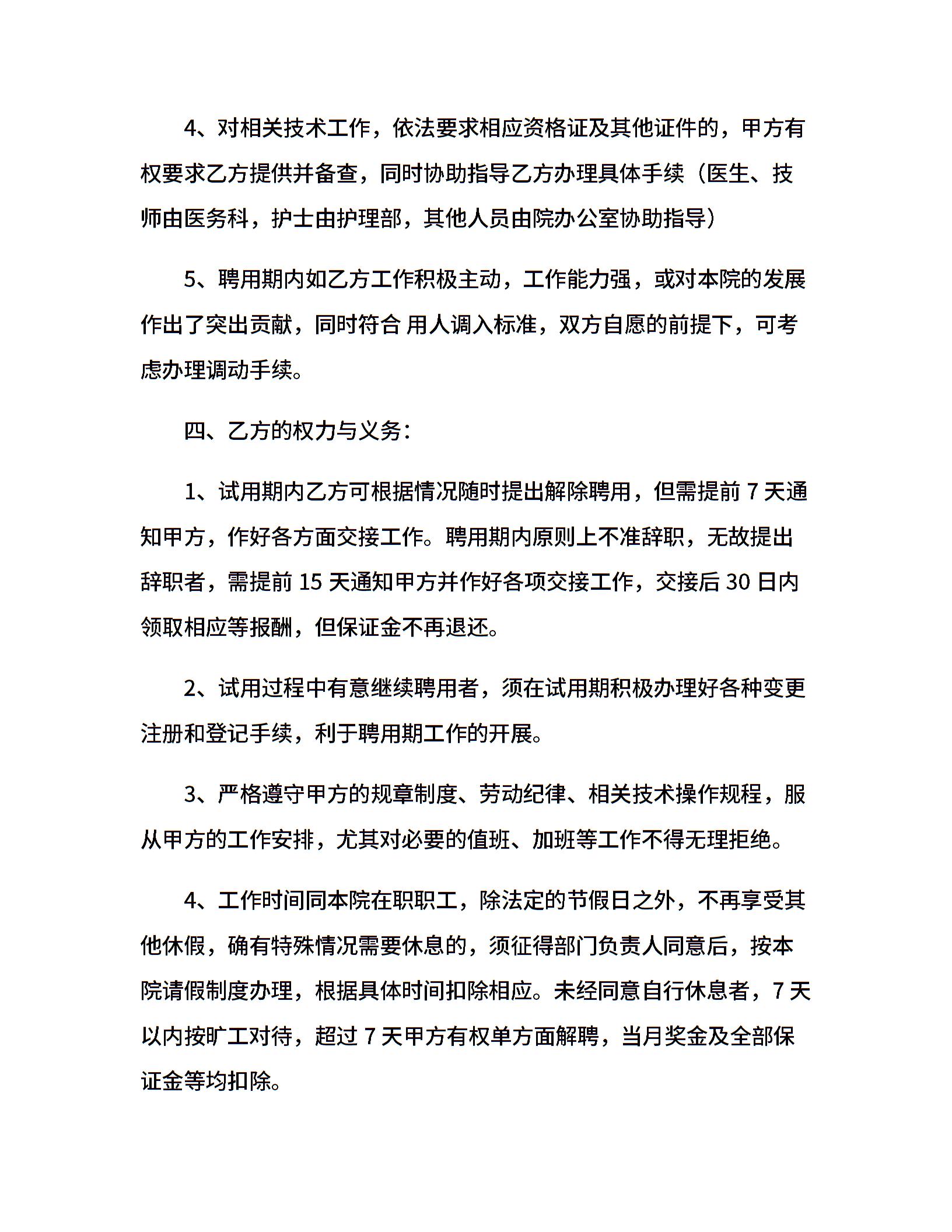 4、对相关技术工作，依法要求相应资格证及其他证件的，甲方有权要求乙方提供并备查，同时协助指导乙方办理具体手续（医生、技师由医务科，护士由护理部，其他人员由院办公室协助指导）

5、聘用期内如乙方工作积极主动，工作能力强，或对本院的发展作出了突出贡献，同时符合 用人调入标准，双方自愿的前提下，可考虑办理调动手续。

四、乙方的权力与义务：

1、试用期内乙方可根据情况随时提出解除聘用，但需提前 7 天通知甲方，作好各方面交接工作。聘用期内原则上不准辞职，无故提出辞职者，需提前 15 天通知甲方并作好各项交接工作，交接后 30 日内领取相应等报酬，但保证金不再退还。

2、试用过程中有意继续聘用者，须在试用期积极办理好各种变更注册和登记手续，利于聘用期工作的开展。

3、严格遵守甲方的规章制度、劳动纪律、相关技术操作规程，服从甲方的工作安排，尤其对必要的值班、加班等工作不得无理拒绝。

4、工作时间同本院在职职工，除法定的节假日之外，不再享受其他休假，确有特殊情况需要休息的，须征得部门负责人同意后，按本院请假制度办理，根据具体时间扣除相应。未经同意自行休息者，7 天以内按旷工对待，超过 7 天甲方有权单方面解聘，当月奖金及全部保证金等均扣除。